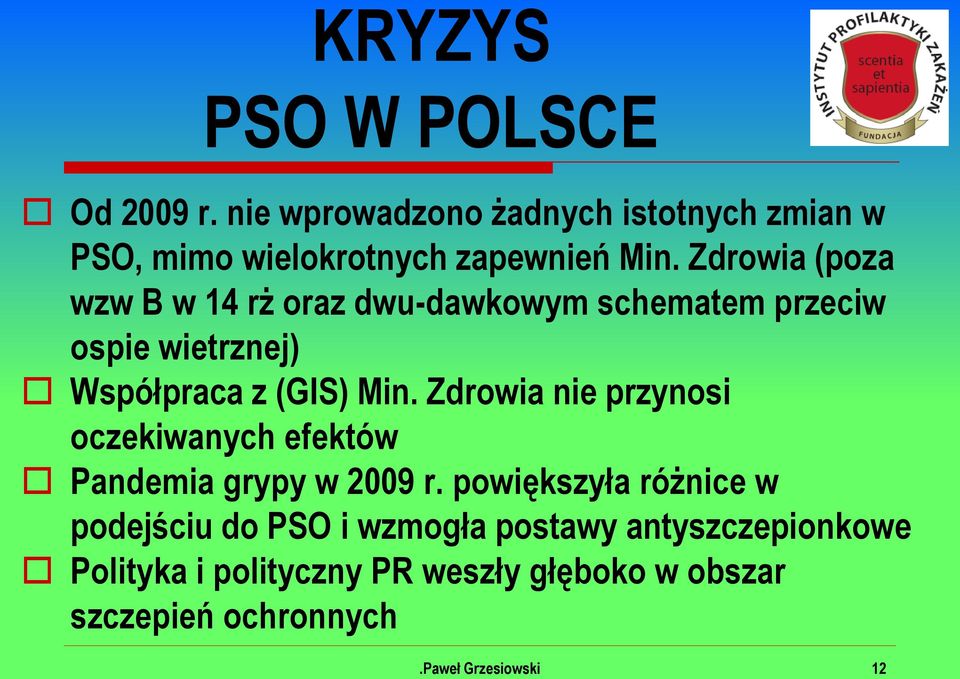 KRYZYS
PSO W POLSCE

INSTYTUT PROFILAKTYKI ZAKAŻEŃ
scentia et sapientia
FUNDACJA

Od 2009 r. nie wprowadzono żadnych istotnych zmian w PSO, mimo wielokrotnych zapewnień Min. Zdrowia (poza wzw B w 14 rż oraz dwu-dawkowym schematem przeciw ospie wietrznej)

Współpraca z (GIS) Min. Zdrowia nie przynosi oczekiwanych efektów

Pandemia grypy w 2009 r. powiększyła różnice w podejściu do PSO i wzmogła postawy antyszczepionkowe

Polityka i polityczny PR weszły głęboko w obszar szczepień ochronnych

.Paweł Grzesiowski 12